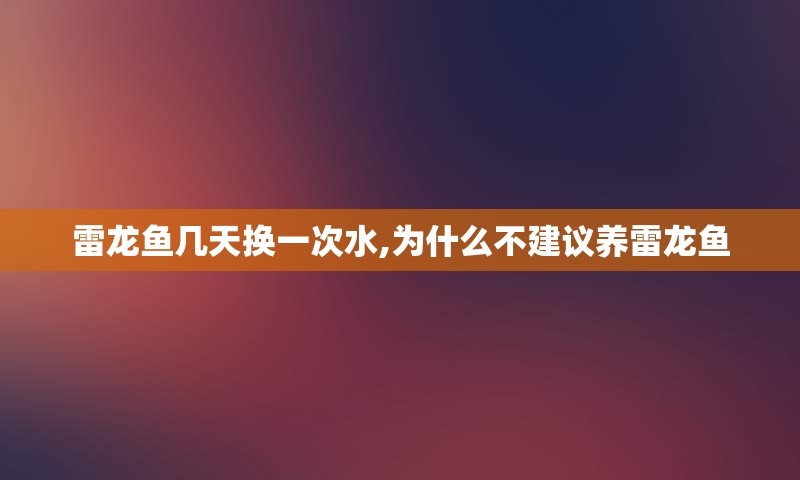 雷龙鱼几天换一次水,为什么不建议养雷龙鱼